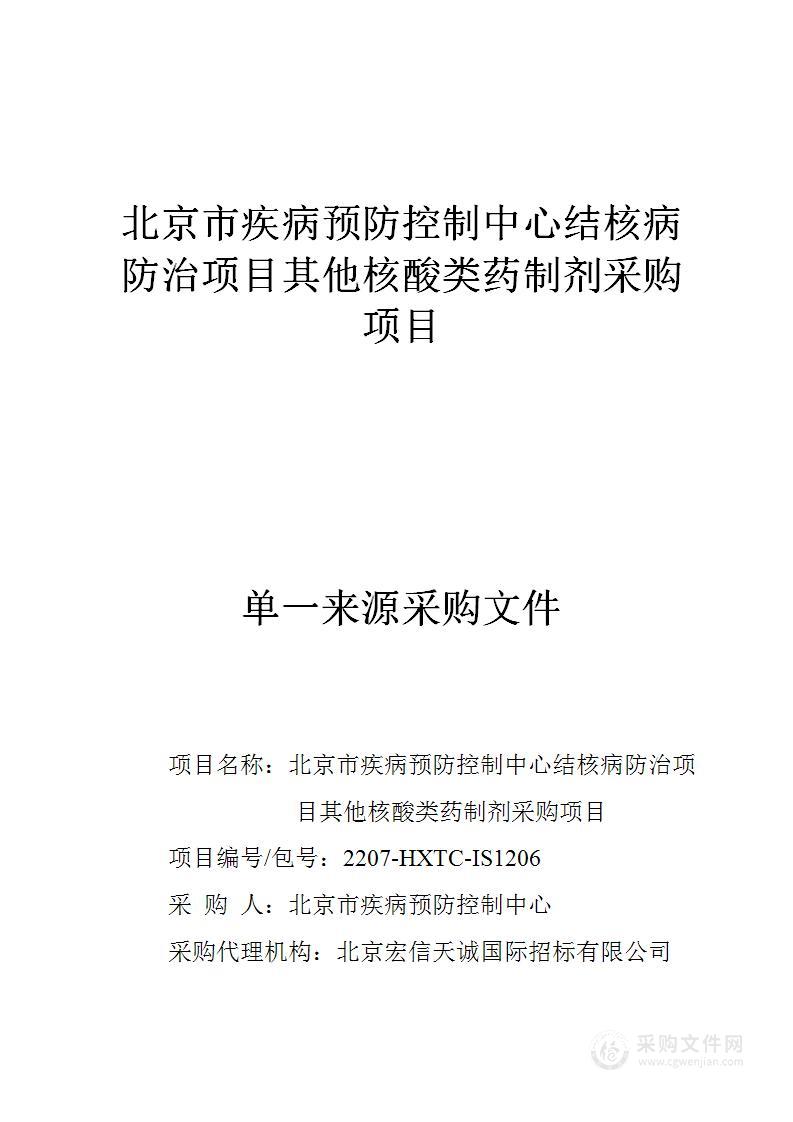 北京市疾病预防控制中心结核病防治项目其他核酸类药制剂采购项目

单一来源采购文件

项目名称：北京市疾病预防控制中心结核病防治项目其他核酸类药制剂采购项目

项目编号/包号：2207-HXTC-IS1206

采 购 人：北京市疾病预防控制中心

采购代理机构：北京宏信天诚国际招标有限公司

采购文件网
www.cgwenjian.com